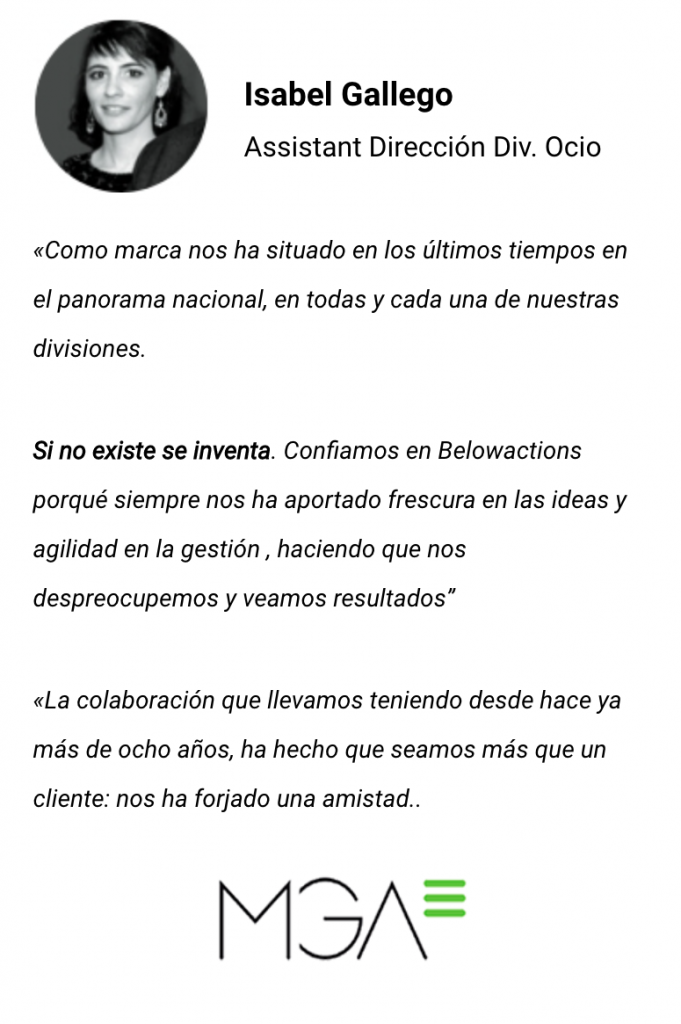 Isabel Gallego

Assistant Dirección Div. Ocio

«Como marca nos ha situado en los últimos tiempos en el panorama nacional, en todas y cada una de nuestras divisiones.

Si no existe se inventa. Confiamos en Belowactions porqué siempre nos ha aportado frescura en las ideas y agilidad en la gestión , haciendo que nos despreocupemos y veamos resultados”

«La colaboración que llevamos teniendo desde hace ya más de ocho años, ha hecho que seamos más que un cliente: nos ha forjado una amistad..

MGA